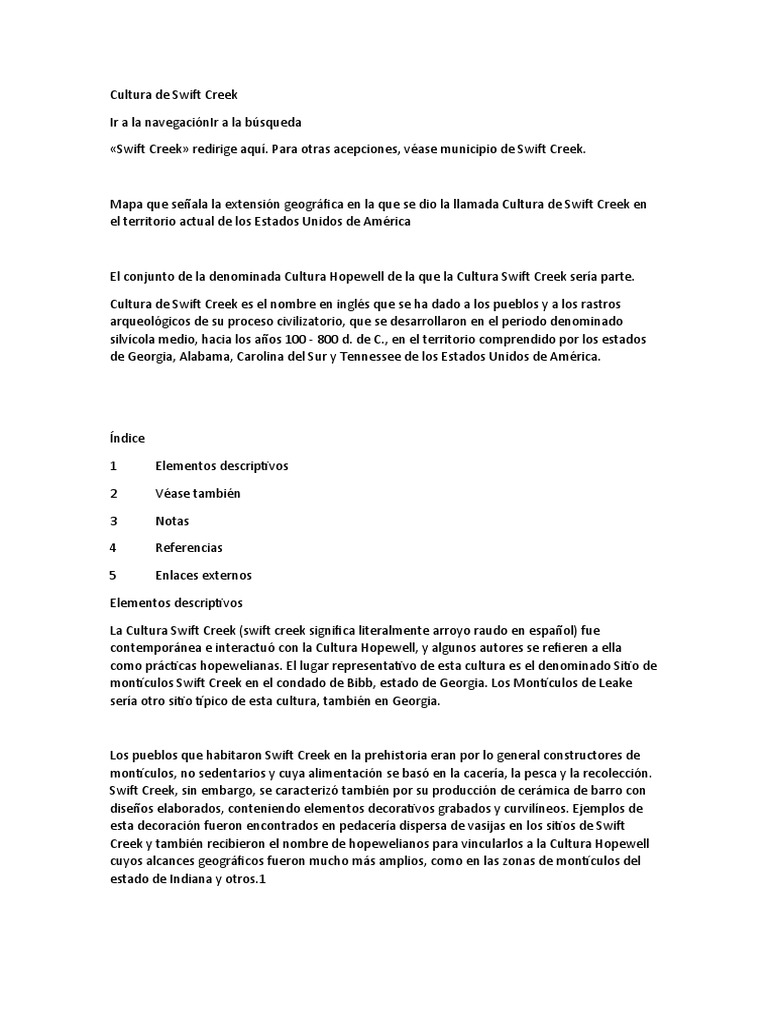 Cultura de Swift Creek

Ir a la navegaciónIr a la búsqueda

«Swift Creek» redirige aquí. Para otras acepciones, véase municipio de Swift Creek.

Mapa que señala la extensión geográfica en la que se dio la llamada Cultura de Swift Creek en el territorio actual de los Estados Unidos de América

El conjunto de la denominada Cultura Hopewell de la que la Cultura Swift Creek sería parte.

Cultura de Swift Creek es el nombre en inglés que se ha dado a los pueblos y a los rastros arqueológicos de su proceso civilizatorio, que se desarrollaron en el periodo denominado silvícola medio, hacia los años 100 - 800 d. de C., en el territorio comprendido por los estados de Georgia, Alabama, Carolina del Sur y Tennessee de los Estados Unidos de América.

Índice

1 Elementos descriptivos

2 Véase también

3 Notas

4 Referencias

5 Enlaces externos

Elementos descriptivos

La Cultura Swift Creek (swift creek significa literalmente arroyo raudo en español) fue contemporánea e interactuó con la Cultura Hopewell, y algunos autores se refieren a ella como prácticas hopewelianas. El lugar representativo de esta cultura es el denominado Sitio de montículos Swift Creek en el condado de Bibb, estado de Georgia. Los Montículos de Leake sería otro sitio típico de esta cultura, también en Georgia.

Los pueblos que habitaron Swift Creek en la prehistoria eran por lo general constructores de montículos, no sedentarios y cuya alimentación se basó en la cacería, la pesca y la recolección. Swift Creek, sin embargo, se caracterizó también por su producción de cerámica de barro con diseños elaborados, conteniendo elementos decorativos grabados y curvilíneos. Ejemplos de esta decoración fueron encontrados en pedacería dispersa de vasijas en los sitios de Swift Creek y también recibieron el nombre de hopewelianos para vincularlos a la Cultura Hopewell cuyos alcances geográficos fueron mucho más amplios, como en las zonas de montículos del estado de Indiana y otros.1